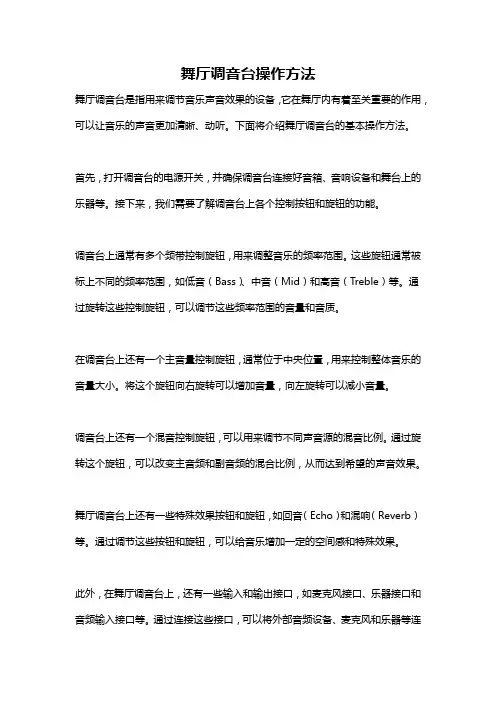 舞厅调音台操作方法

舞厅调音台是指用来调节音乐声音效果的设备，它在舞厅内有着至关重要的作用，可以让音乐的声音更加清晰、动听。下面将介绍舞厅调音台的基本操作方法。

首先，打开调音台的电源开关，并确保调音台连接好音箱、音响设备和舞台上的乐器等。接下来，我们需要了解调音台上各个控制按钮和旋钮的功能。

调音台上通常有多个频带控制旋钮，用来调整音乐的频率范围。这些旋钮通常被标上不同的频率范围，如低音（Bass）、中音（Mid）和高音（Treble）等。通过旋转这些控制旋钮，可以调节这些频率范围的音量和音质。

在调音台上还有一个主音量控制旋钮，通常位于中央位置，用来控制整体音乐的音量大小。将这个旋钮向右旋转可以增加音量，向左旋转可以减小音量。

调音台上还有一个混音控制旋钮，可以用来调节不同声音源的混音比例。通过旋转这个旋钮，可以改变主音频和副音频的混合比例，从而达到希望的声音效果。

舞厅调音台上还有一些特殊效果按钮和旋钮，如回音（Echo）和混响（Reverb）等。通过调节这些按钮和旋钮，可以给音乐增加一定的空间感和特殊效果。

此外，在舞厅调音台上，还有一些输入和输出接口，如麦克风接口、乐器接口和音频输入接口等。通过连接这些接口，可以将外部音频设备、麦克风和乐器等连